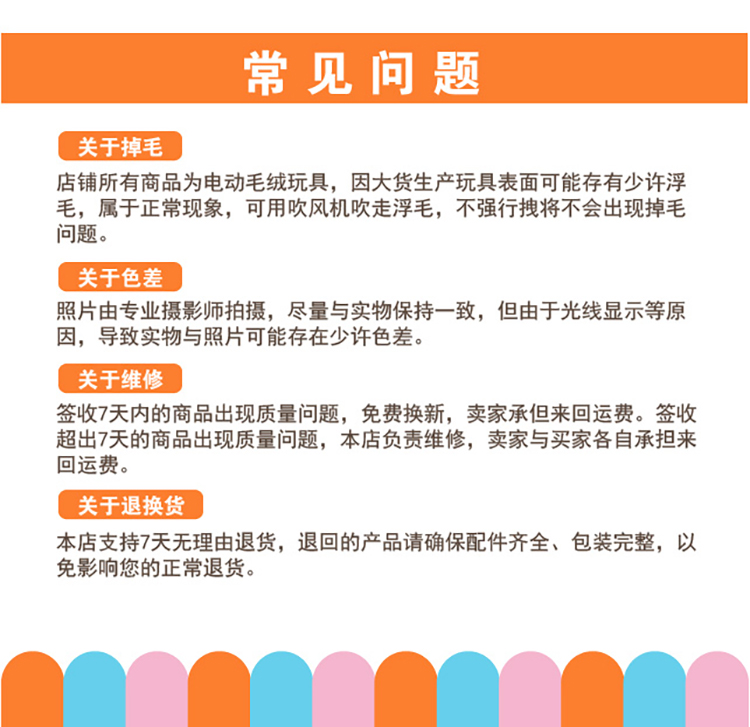 常见问题

关于掉毛

店铺所有商品为电动毛绒玩具，因大货生产玩具表面可能存有少许浮毛，属于正常现象，可用吹风机吹走浮毛，不强行拽将不会出现掉毛问题。

关于色差

照片由专业摄影师拍摄，尽量与实物保持一致，但由于光线显示等原因，导致实物与照片可能存在少许色差。

关于维修

签收7天内的商品出现质量问题，免费换新，卖家承但来回运费。签收超出7天的商品出现质量问题，本店负责维修，卖家与买家各自承担来回运费。

关于退换货

本店支持7天无理由退货，退回的产品请确保配件齐全、包装完整，以免影响您的正常退货。